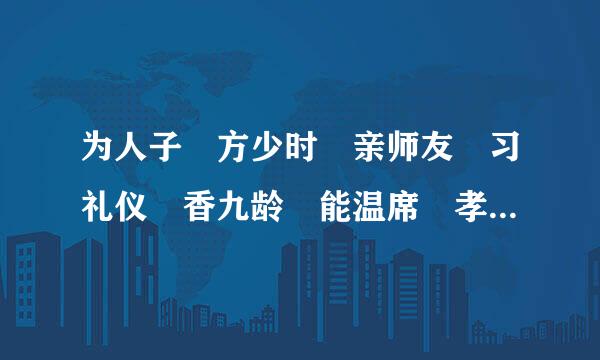 为人子　方少时　亲师友　习礼仪　香九龄　能温席　孝...